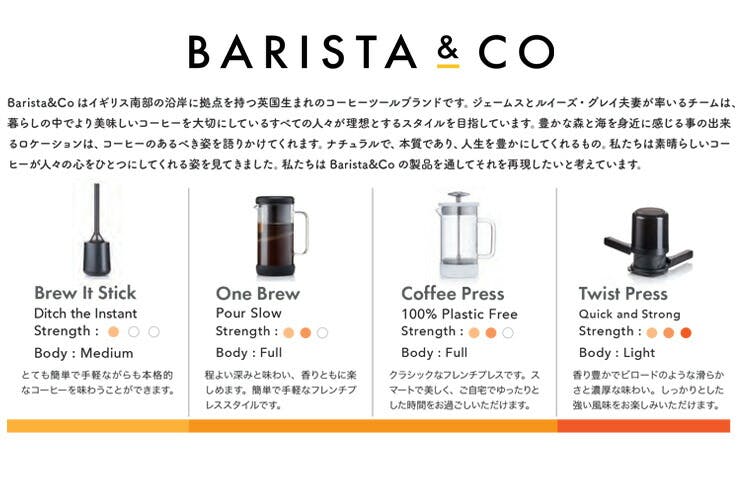 BARISTA & CO

Barista&Coはイギリス南部の沿岸に拠点を持つ英国生まれのコーヒーツールブランドです。ジェームスとルイーズ・グレイ夫妻が率いるチームは、暮らしの中でより美味しいコーヒーを大切にしているすべての人々が理想とするスタイルを目指しています。豊かな森と海を身近に感じる事の出来るロケーションは、コーヒーのあるべき姿を語りかけてくれます。ナチュラルで、本質であり、人生を豊かにしてくれるもの。私たちは素晴らしいコーヒーが人々の心をひとつにしてくれる姿を見てきました。私たちはBarista&Coの製品を通してそれを再現したいと考えています。

Brew It Stick
Ditch the Instant
Strength :
Body : Medium
とても簡単で手軽ながらも本格的なコーヒーを味わうことができます。

One Brew
Pour Slow
Strength :
Body : Full
程よい深みと味わい、香りともに楽しめます。簡単で手軽なフレンチプレススタイルです。

Coffee Press
100% Plastic Free
Strength :
Body : Full
クラシックなフレンチプレスです。スマートで美しく、ご自宅でゆったりとした時間をお過ごしいただけます。

Twist Press
Quick and Strong
Strength :
Body : Light
香り豊かでビロードのような滑らかさと濃厚な味わい。しっかりとした強い風味をお楽しみいただけます。